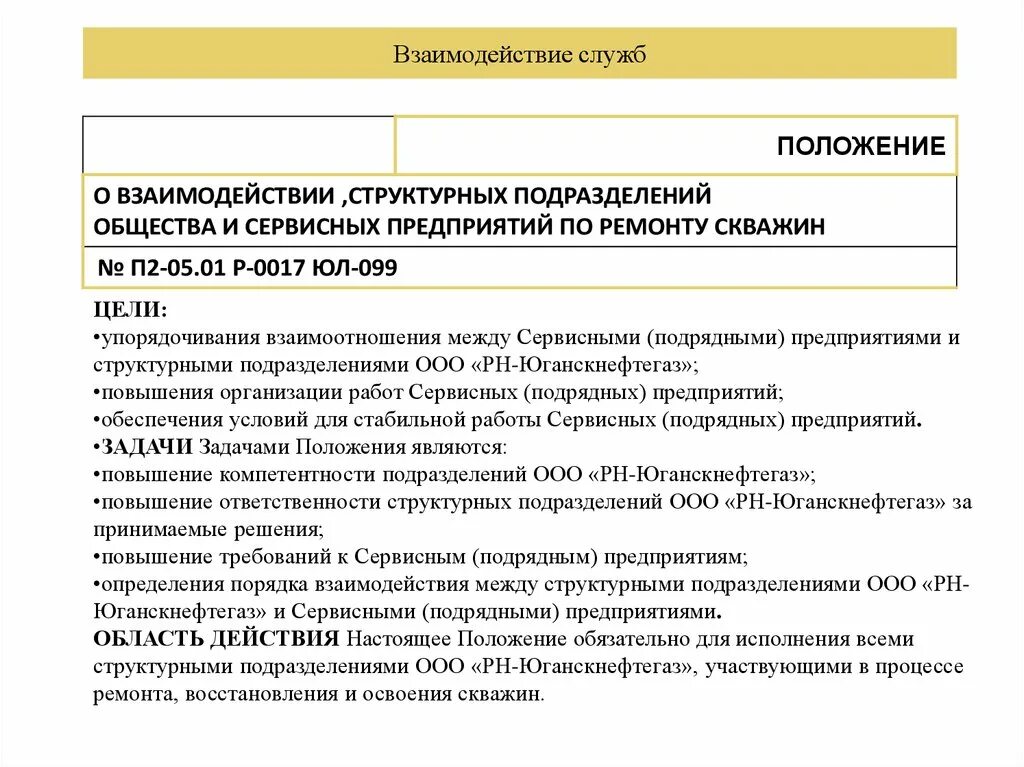 Взаимодействие служб

ПОЛОЖЕНИЕ

О ВЗАИМОДЕЙСТВИИ ,СТРУКТУРНЫХ ПОДРАЗДЕЛЕНИЙ ОБЩЕСТВА И СЕРВИСНЫХ ПРЕДПРИЯТИЙ ПО РЕМОНТУ СКВАЖИН

№ П2-05.01 Р-0017 ЮЛ-099

ЦЕЛИ:
•упорядочивания взаимоотношения между Сервисными (подрядными) предприятиями и структурными подразделениями ООО «РН-Юганскнефтегаз»;
•повышения организации работ Сервисных (подрядных) предприятий;
•обеспечения условий для стабильной работы Сервисных (подрядных) предприятий.
•ЗАДАЧИ Задачами Положения являются:
•повышение компетентности подразделений ООО «РН-Юганскнефтегаз»;
•повышение ответственности структурных подразделений ООО «РН-Юганскнефтегаз» за принимаемые решения;
•повышение требований к Сервисным (подрядным) предприятиям;
•определения порядка взаимодействия между структурными подразделениями ООО «РН-Юганскнефтегаз» и Сервисными (подрядными) предприятиями.
ОБЛАСТЬ ДЕЙСТВИЯ Настоящее Положение обязательно для исполнения всеми структурными подразделениями ООО «РН-Юганскнефтегаз», участвующими в процессе ремонта, восстановления и освоения скважин.